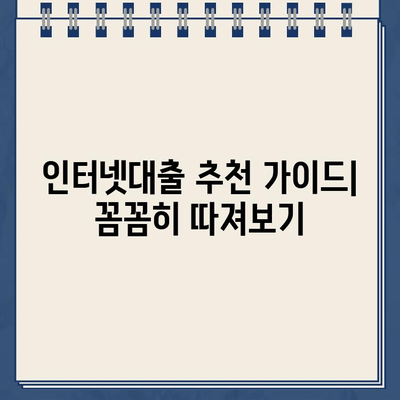 인터넷대출 추천 가이드| 꼼꼼히 따져보기